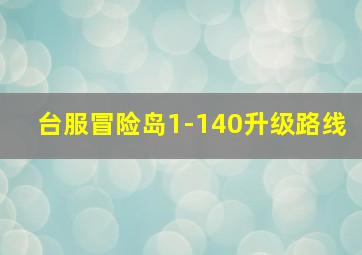 台服冒险岛1-140升级路线